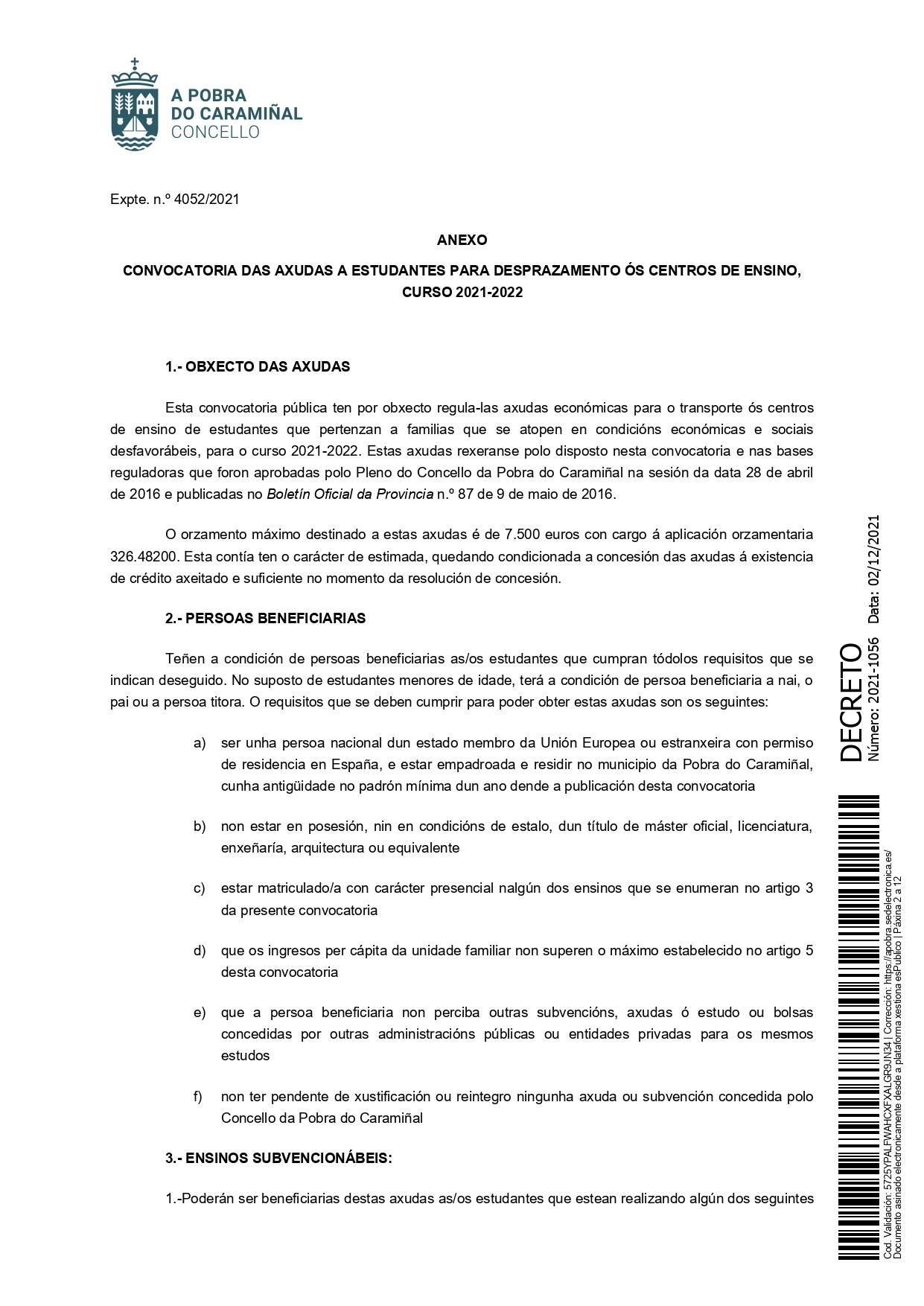 A POBRA
DO CARAMIÑAL
CONCELLO

Expte. n.º 4052/2021

ANEXO

CONVOCATORIA DAS AXUDAS A ESTUDANTES PARA DESPRAZAMENTO ÓS CENTROS DE ENSINO, CURSO 2021-2022

1.- OBXECTO DAS AXUDAS

Esta convocatoria pública ten por obxecto regula-las axudas económicas para o transporte ós centros de ensino de estudantes que pertenzan a familias que se atopen en condicións económicas e sociais desfavorábeis, para o curso 2021-2022. Estas axudas rexeranse polo disposto nesta convocatoria e nas bases reguladoras que foron aprobadas polo Pleno do Concello da Pobra do Caramiñal na sesión da data 28 de abril de 2016 e publicadas no Boletín Oficial da Provincia n.º 87 de 9 de maio de 2016.

O orzamento máximo destinado a estas axudas é de 7.500 euros con cargo á aplicación orzamentaria 326.48200. Esta contía ten o carácter de estimada, quedando condicionada a concesión das axudas á existencia de crédito axeitado e suficiente no momento da resolución de concesión.

2.- PERSOAS BENEFICIARIAS

Teñen a condición de persoas beneficiarias as/os estudantes que cumpran tódolos requisitos que se indican deseguido. No suposto de estudantes menores de idade, terá a condición de persoa beneficiaria a nai, o pai ou a persoa titora. O requisitos que se deben cumprir para poder obter estas axudas son os seguintes:

a) ser unha persoa nacional dun estado membro da Unión Europea ou estranxeira con permiso de residencia en España, e estar empadroada e residir no municipio da Pobra do Caramiñal, cunha antigüidade no padrón mínima dun ano dende a publicación desta convocatoria

b) non estar en posesión, nin en condicións de estalo, dun título de máster oficial, licenciatura, enxeñaría, arquitectura ou equivalente

c) estar matriculado/a con carácter presencial nalgún dos ensinos que se enumeran no artigo 3 da presente convocatoria

d) que os ingresos per cápita da unidade familiar non superen o máximo estabelecido no artigo 5 desta convocatoria

e) que a persoa beneficiaria non perciba outras subvencións, axudas ó estudo ou bolsas concedidas por outras administracións públicas ou entidades privadas para os mesmos estudos

f) non ter pendente de xustificación ou reintegro ningunha axuda ou subvención concedida polo Concello da Pobra do Caramiñal

3.- ENSINOS SUBVENCIONÁBEIS:

1.-Poderán ser beneficiarias destas axudas as/os estudantes que estean realizando algún dos seguintes

DECRETO
Número: 2021-1056 Data: 02/12/2021

Cod. Validación: 5725YPALFWAHCXFXALGR9JN34 | Corrección: https://apobra.sedelectronica.es/
Documento asinado electronicamente desde a plataforma xestiona esPublico | Páxina 2 a 12